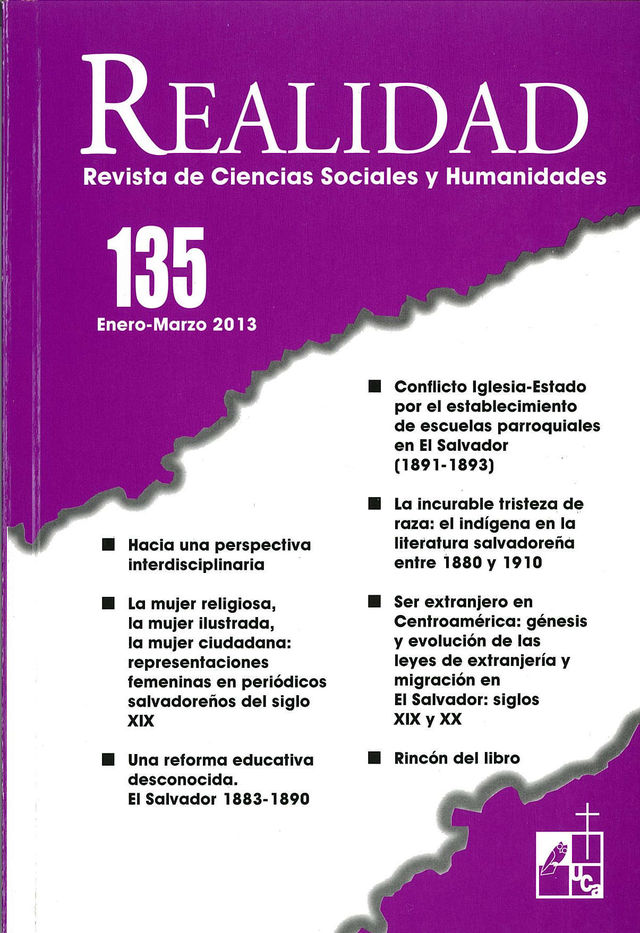 REALIDAD
Revista de Ciencias Sociales y Humanidades

135
Enero-Marzo 2013

■ Hacia una perspectiva interdisciplinaria

■ La mujer religiosa, la mujer ilustrada, la mujer ciudadana: representaciones femeninas en periódicos salvadoreños del siglo XIX

■ Una reforma educativa desconocida. El Salvador 1883-1890

■ Conflicto Iglesia-Estado por el establecimiento de escuelas parroquiales en El Salvador (1891-1893)

■ La incurable tristeza de raza: el indígena en la literatura salvadoreña entre 1880 y 1910

■ Ser extranjero en Centroamérica: génesis y evolución de las leyes de extranjería y migración en El Salvador: siglos XIX y XX

■ Rincón del libro

UCA